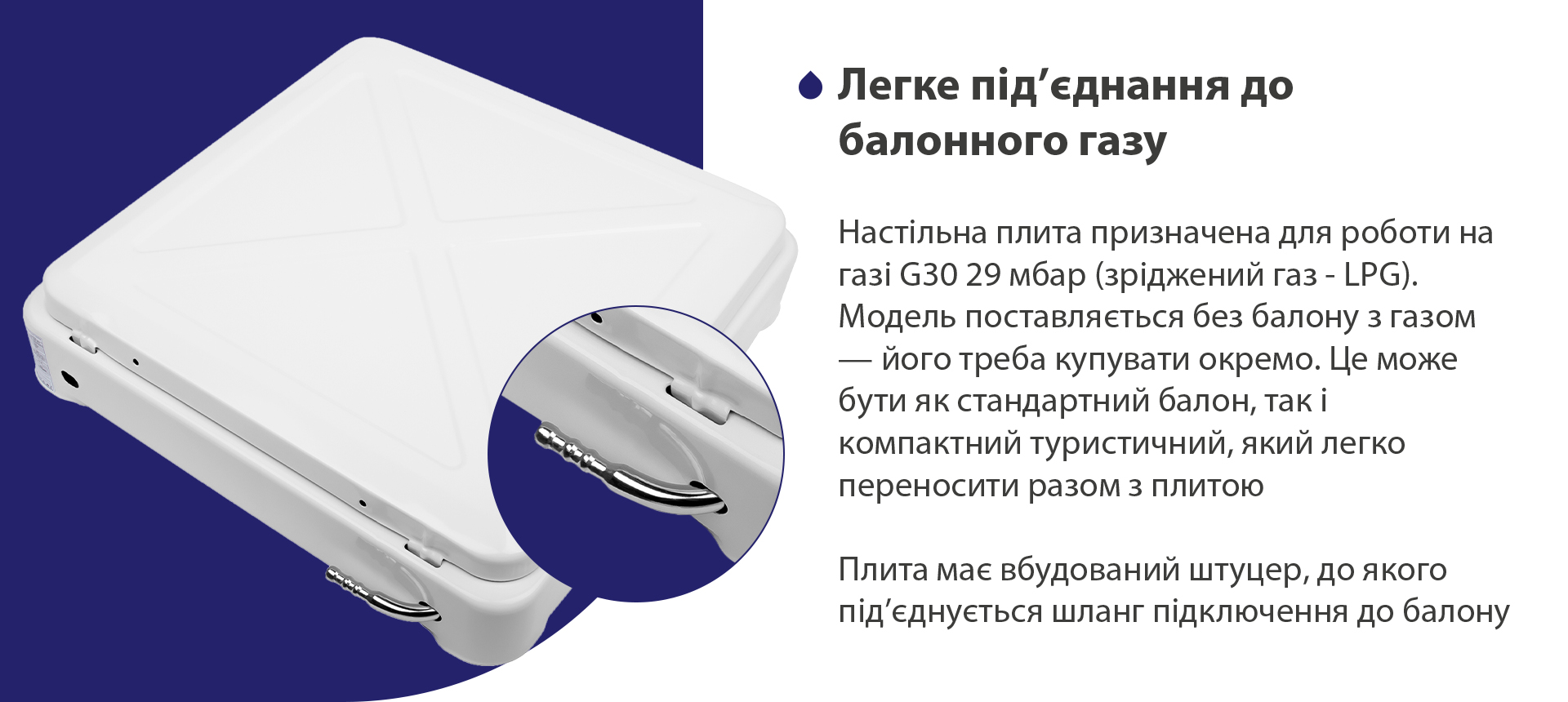 Легке під’єднання до балонного газу

Настільна плита призначена для роботи на газі G30 29 мбар (зріджений газ - LPG). Модель поставляється без балону з газом — його треба купувати окремо. Це може бути як стандартний балон, так і компактний туристичний, який легко переносити разом з плитою

Плита має вбудований штуцер, до якого під’єднується шланг підключення до балону